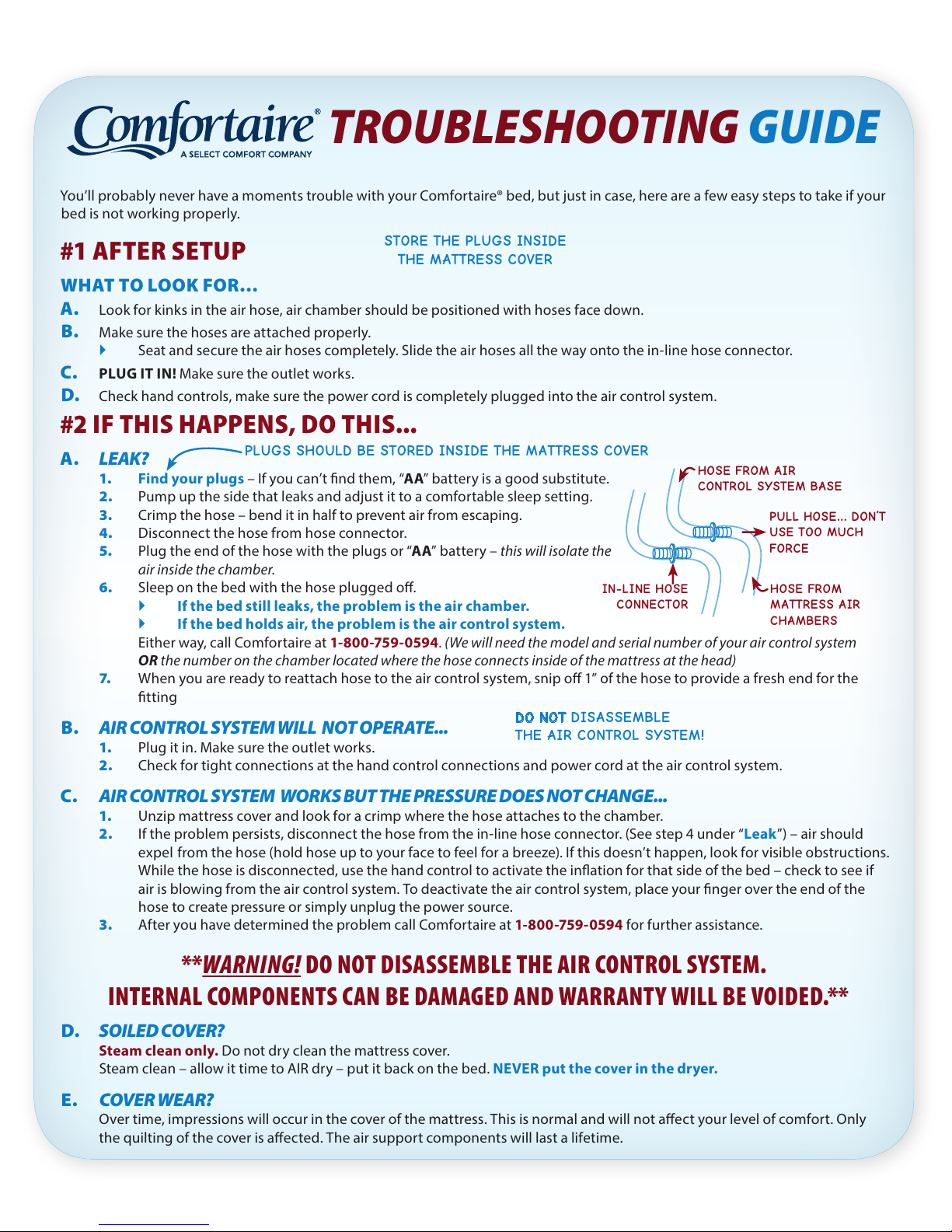 Comfortaire® A SELECT COMFORT COMPANY TROUBLESHOOTING GUIDE

You'll probably never have a moments trouble with your Comfortaire® bed, but just in case, here are a few easy steps to take if your bed is not working properly.

#1 AFTER SETUP

STORE THE PLUGS INSIDE THE MATTRESS COVER

WHAT TO LOOK FOR...

A. Look for kinks in the air hose, air chamber should be positioned with hoses face down.

B. Make sure the hoses are attached properly.
Seat and secure the air hoses completely. Slide the air hoses all the way onto the in-line hose connector.

C. PLUG IT IN! Make sure the outlet works.

D. Check hand controls, make sure the power cord is completely plugged into the air control system.

#2 IF THIS HAPPENS, DO THIS...

A. LEAK?

PLUGS SHOULD BE STORED INSIDE THE MATTRESS COVER

1. Find your plugs – If you can't find them, "AA" battery is a good substitute.
2. Pump up the side that leaks and adjust it to a comfortable sleep setting.
3. Crimp the hose – bend it in half to prevent air from escaping.
4. Disconnect the hose from hose connector.
5. Plug the end of the hose with the plugs or "AA" battery – this will isolate the air inside the chamber.
6. Sleep on the bed with the hose plugged off.
If the bed still leaks, the problem is the air chamber.
If the bed holds air, the problem is the air control system.
Either way, call Comfortaire at 1-800-759-0594. (We will need the model and serial number of your air control system OR the number on the chamber located where the hose connects inside of the mattress at the head)
7. When you are ready to reattach hose to the air control system, snip off 1" of the hose to provide a fresh end for the fitting

HOSE FROM AIR CONTROL SYSTEM BASE

PULL HOSE... DON'T USE TOO MUCH FORCE

IN-LINE HOSE CONNECTOR

HOSE FROM MATTRESS AIR CHAMBERS

B. AIR CONTROL SYSTEM WILL NOT OPERATE...

DO NOT DISASSEMBLE THE AIR CONTROL SYSTEM!

1. Plug it in. Make sure the outlet works.
2. Check for tight connections at the hand control connections and power cord at the air control system.

C. AIR CONTROL SYSTEM WORKS BUT THE PRESSURE DOES NOT CHANGE...

1. Unzip mattress cover and look for a crimp where the hose attaches to the chamber.
2. If the problem persists, disconnect the hose from the in-line hose connector. (See step 4 under "Leak") – air should expel from the hose (hold hose up to your face to feel for a breeze). If this doesn't happen, look for visible obstructions. While the hose is disconnected, use the hand control to activate the inflation for that side of the bed – check to see if air is blowing from the air control system. To deactivate the air control system, place your finger over the end of the hose to create pressure or simply unplug the power source.
3. After you have determined the problem call Comfortaire at 1-800-759-0594 for further assistance.

**WARNING! DO NOT DISASSEMBLE THE AIR CONTROL SYSTEM. INTERNAL COMPONENTS CAN BE DAMAGED AND WARRANTY WILL BE VOIDED.**

D. SOILED COVER?
Steam clean only. Do not dry clean the mattress cover.
Steam clean – allow it time to AIR dry – put it back on the bed. NEVER put the cover in the dryer.

E. COVER WEAR?
Over time, impressions will occur in the cover of the mattress. This is normal and will not affect your level of comfort. Only the quilting of the cover is affected. The air support components will last a lifetime.